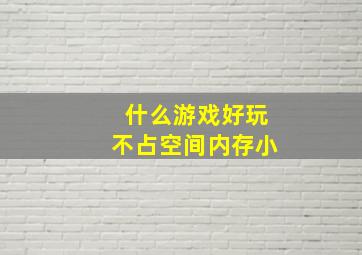 什么游戏好玩
不占空间内存小